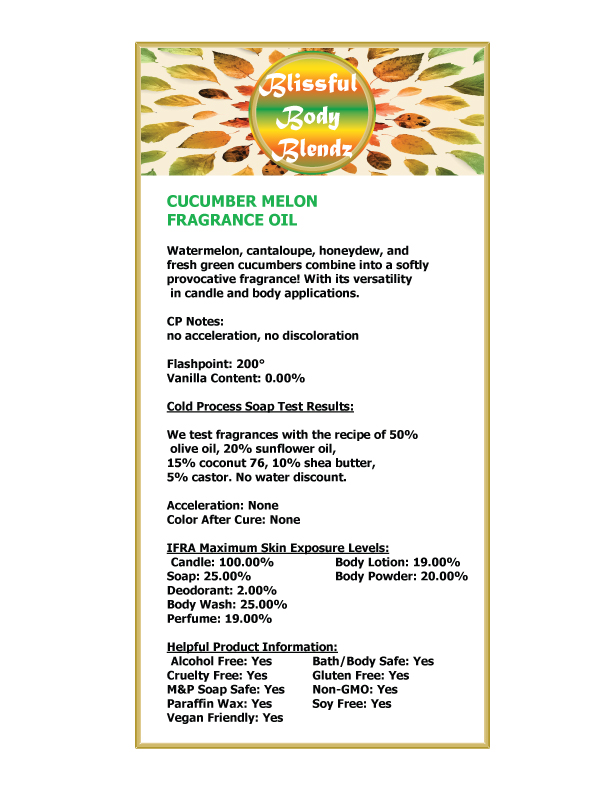 Blissful Body Blendz

CUCUMBER MELON FRAGRANCE OIL

Watermelon, cantaloupe, honeydew, and fresh green cucumbers combine into a softly provocative fragrance! With its versatility in candle and body applications.

CP Notes:
no acceleration, no discoloration

Flashpoint: 200°
Vanilla Content: 0.00%

Cold Process Soap Test Results:

We test fragrances with the recipe of 50% olive oil, 20% sunflower oil, 15% coconut 76, 10% shea butter, 5% castor. No water discount.

Acceleration: None
Color After Cure: None

IFRA Maximum Skin Exposure Levels:
Candle: 100.00%
Soap: 25.00%
Deodorant: 2.00%
Body Wash: 25.00%
Perfume: 19.00%

Body Lotion: 19.00%
Body Powder: 20.00%

Helpful Product Information:
Alcohol Free: Yes
Cruelty Free: Yes
M&P Soap Safe: Yes
Paraffin Wax: Yes
Vegan Friendly: Yes

Bath/Body Safe: Yes
Gluten Free: Yes
Non-GMO: Yes
Soy Free: Yes